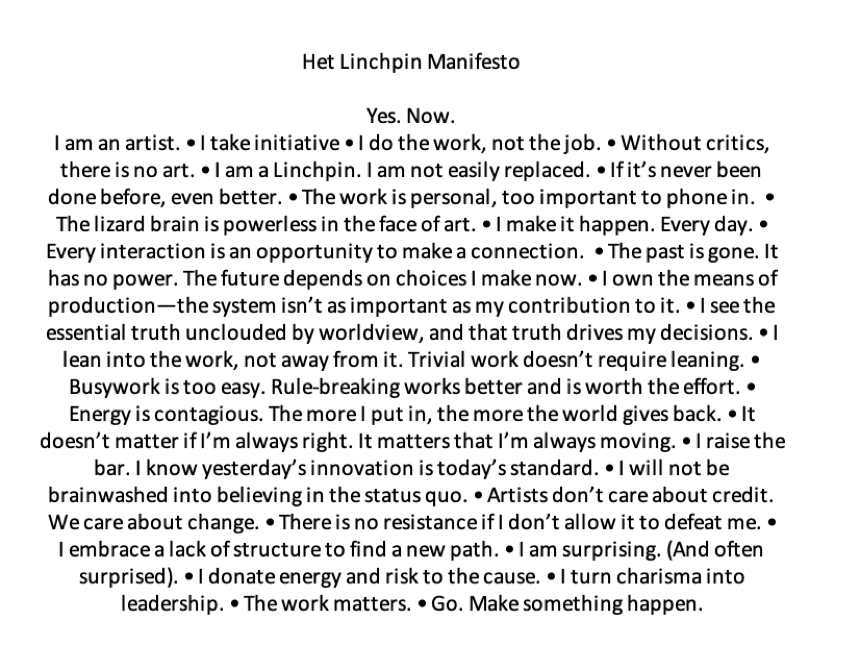 Het Linchpin Manifesto

Yes. Now.
I am an artist. • I take initiative • I do the work, not the job. • Without critics, there is no art. • I am a Linchpin. I am not easily replaced. • If it's never been done before, even better. • The work is personal, too important to phone in. • The lizard brain is powerless in the face of art. • I make it happen. Every day. • Every interaction is an opportunity to make a connection. • The past is gone. It has no power. The future depends on choices I make now. • I own the means of production—the system isn't as important as my contribution to it. • I see the essential truth unclouded by worldview, and that truth drives my decisions. • I lean into the work, not away from it. Trivial work doesn't require leaning. • Busywork is too easy. Rule-breaking works better and is worth the effort. • Energy is contagious. The more I put in, the more the world gives back. • It doesn't matter if I'm always right. It matters that I'm always moving. • I raise the bar. I know yesterday's innovation is today's standard. • I will not be brainwashed into believing in the status quo. • Artists don't care about credit. We care about change. • There is no resistance if I don't allow it to defeat me. • I embrace a lack of structure to find a new path. • I am surprising. (And often surprised). • I donate energy and risk to the cause. • I turn charisma into leadership. • The work matters. • Go. Make something happen.